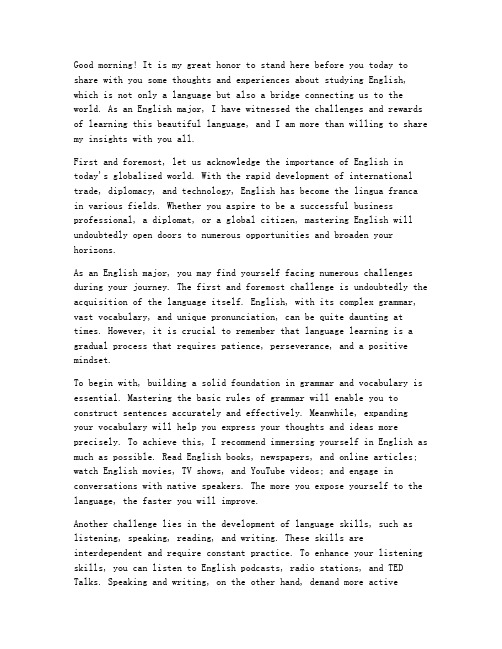 Good morning! It is my great honor to stand here before you today to share with you some thoughts and experiences about studying English, which is not only a language but also a bridge connecting us to the world. As an English major, I have witnessed the challenges and rewards of learning this beautiful language, and I am more than willing to share my insights with you all.

First and foremost, let us acknowledge the importance of English in today's globalized world. With the rapid development of international trade, diplomacy, and technology, English has become the lingua franca in various fields. Whether you aspire to be a successful business professional, a diplomat, or a global citizen, mastering English will undoubtedly open doors to numerous opportunities and broaden your horizons.

As an English major, you may find yourself facing numerous challenges during your journey. The first and foremost challenge is undoubtedly the acquisition of the language itself. English, with its complex grammar, vast vocabulary, and unique pronunciation, can be quite daunting at times. However, it is crucial to remember that language learning is a gradual process that requires patience, perseverance, and a positive mindset.

To begin with, building a solid foundation in grammar and vocabulary is essential. Mastering the basic rules of grammar will enable you to construct sentences accurately and effectively. Meanwhile, expanding your vocabulary will help you express your thoughts and ideas more precisely. To achieve this, I recommend immersing yourself in English as much as possible. Read English books, newspapers, and online articles; watch English movies, TV shows, and YouTube videos; and engage in conversations with native speakers. The more you expose yourself to the language, the faster you will improve.

Another challenge lies in the development of language skills, such as listening, speaking, reading, and writing. These skills are interdependent and require constant practice. To enhance your listening skills, you can listen to English podcasts, radio stations, and TED Talks. Speaking and writing, on the other hand, demand more active